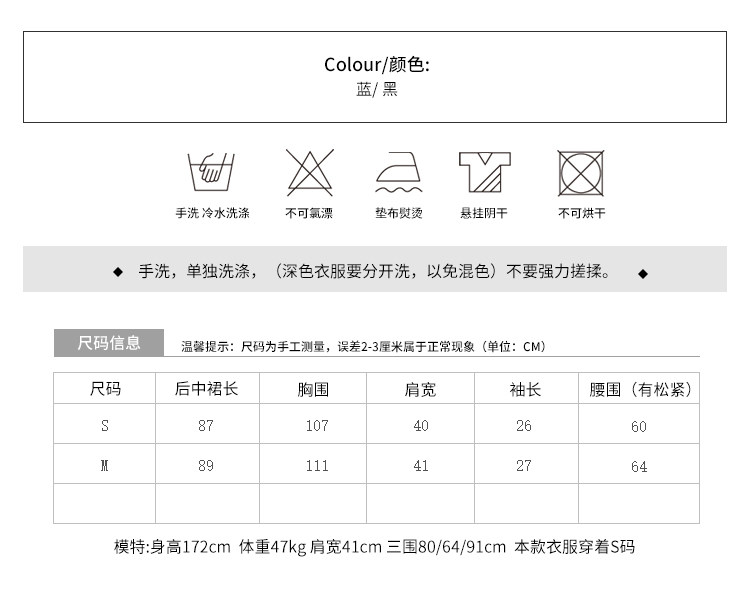 Colour/颜色:
蓝/ 黑

手洗 冷水洗涤
不可氯漂
垫布熨烫
悬挂阴干
不可烘干

◆ 手洗，单独洗涤，（深色衣服要分开洗，以免混色）不要强力搓揉。 ◆

尺码信息
温馨提示：尺码为手工测量，误差2-3厘米属于正常现象（单位：CM）

| 尺码 | 后中裙长 | 胸围 | 肩宽 | 袖长 | 腰围（有松紧） |
|---|---|---|---|---|---|
| S | 87 | 107 | 40 | 26 | 60 |
| M | 89 | 111 | 41 | 27 | 64 |
| | | | | | |

模特:身高172cm 体重47kg 肩宽41cm 三围80/64/91cm 本款衣服穿着S码